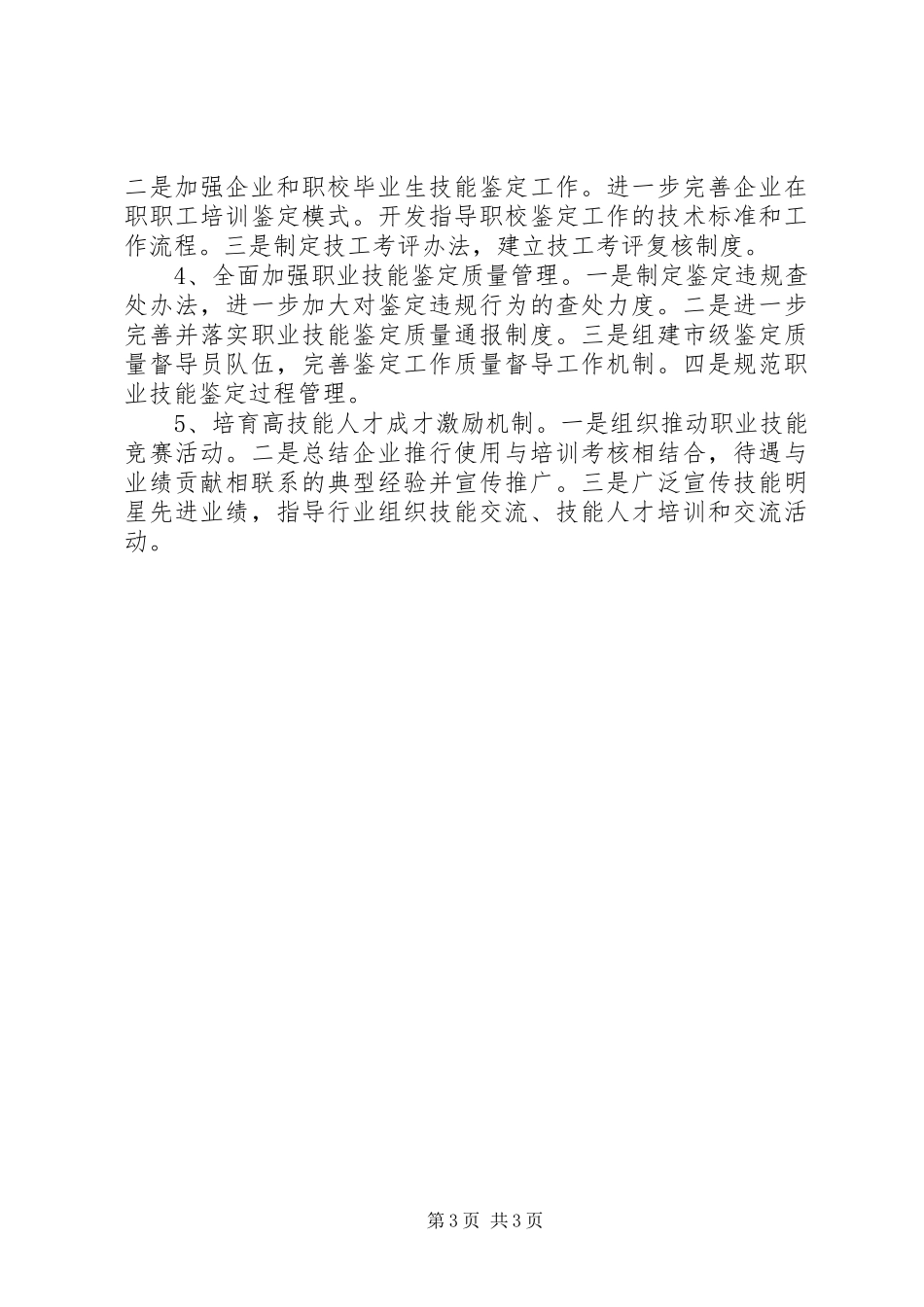 二是加强企业和职校毕业生技能鉴定工作。进一步完善企业在职职工培训鉴定模式。开发指导职校鉴定工作的技术标准和工作流程。三是制定技工考评办法，建立技工考评复核制度。

4、全面加强职业技能鉴定质量管理。一是制定鉴定违规查处办法，进一步加大对鉴定违规行为的查处力度。二是进一步完善并落实职业技能鉴定质量通报制度。三是组建市级鉴定质量督导员队伍，完善鉴定工作质量督导工作机制。四是规范职业技能鉴定过程管理。

5、培育高技能人才成才激励机制。一是组织推动职业技能竞赛活动。二是总结企业推行使用与培训考核相结合，待遇与业绩贡献相联系的典型经验并宣传推广。三是广泛宣传技能明星先进业绩，指导行业组织技能交流、技能人才培训和交流活动。

第3页 共3页